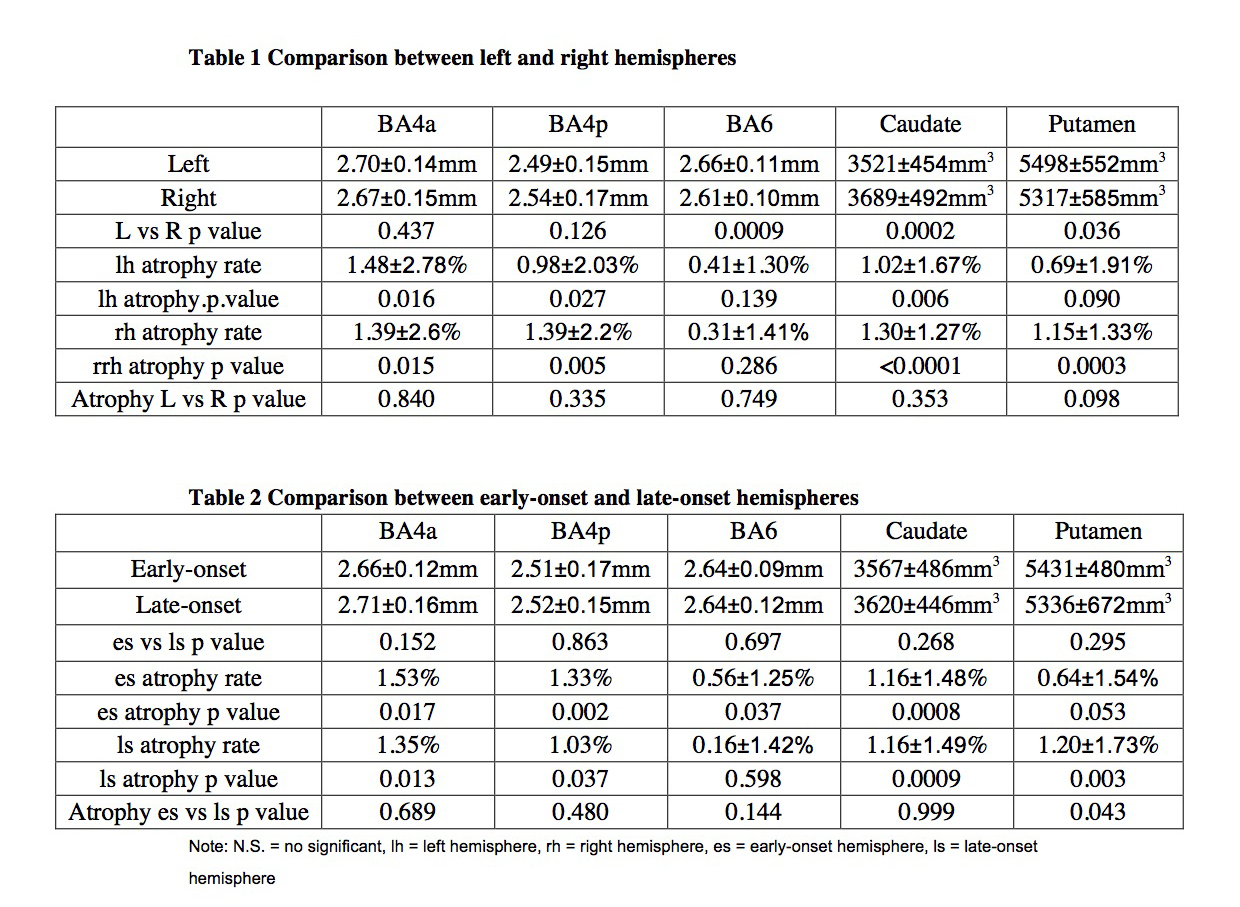 **Table 1 Comparison between left and right hemispheres**

| | BA4a | BA4p | BA6 | Caudate | Putamen |
|---|---|---|---|---|---|
| Left | 2.70±0.14mm | 2.49±0.15mm | 2.66±0.11mm | 3521±454mm$^3$ | 5498±552mm$^3$ |
| Right | 2.67±0.15mm | 2.54±0.17mm | 2.61±0.10mm | 3689±492mm$^3$ | 5317±585mm$^3$ |
| L vs R p value | 0.437 | 0.126 | 0.0009 | 0.0002 | 0.036 |
| lh atrophy rate | 1.48±2.78% | 0.98±2.03% | 0.41±1.30% | 1.02±1.67% | 0.69±1.91% |
| lh atrophy.p.value | 0.016 | 0.027 | 0.139 | 0.006 | 0.090 |
| rh atrophy rate | 1.39±2.6% | 1.39±2.2% | 0.31±1.41% | 1.30±1.27% | 1.15±1.33% |
| rrh atrophy p value | 0.015 | 0.005 | 0.286 | <0.0001 | 0.0003 |
| Atrophy L vs R p value | 0.840 | 0.335 | 0.749 | 0.353 | 0.098 |

**Table 2 Comparison between early-onset and late-onset hemispheres**

| | BA4a | BA4p | BA6 | Caudate | Putamen |
|---|---|---|---|---|---|
| Early-onset | 2.66±0.12mm | 2.51±0.17mm | 2.64±0.09mm | 3567±486mm$^3$ | 5431±480mm$^3$ |
| Late-onset | 2.71±0.16mm | 2.52±0.15mm | 2.64±0.12mm | 3620±446mm$^3$ | 5336±672mm$^3$ |
| es vs ls p value | 0.152 | 0.863 | 0.697 | 0.268 | 0.295 |
| es atrophy rate | 1.53% | 1.33% | 0.56±1.25% | 1.16±1.48% | 0.64±1.54% |
| es atrophy p value | 0.017 | 0.002 | 0.037 | 0.0008 | 0.053 |
| ls atrophy rate | 1.35% | 1.03% | 0.16±1.42% | 1.16±1.49% | 1.20±1.73% |
| ls atrophy p value | 0.013 | 0.037 | 0.598 | 0.0009 | 0.003 |
| Atrophy es vs ls p value | 0.689 | 0.480 | 0.144 | 0.999 | 0.043 |

Note: N.S. = no significant, lh = left hemisphere, rh = right hemisphere, es = early-onset hemisphere, ls = late-onset hemisphere